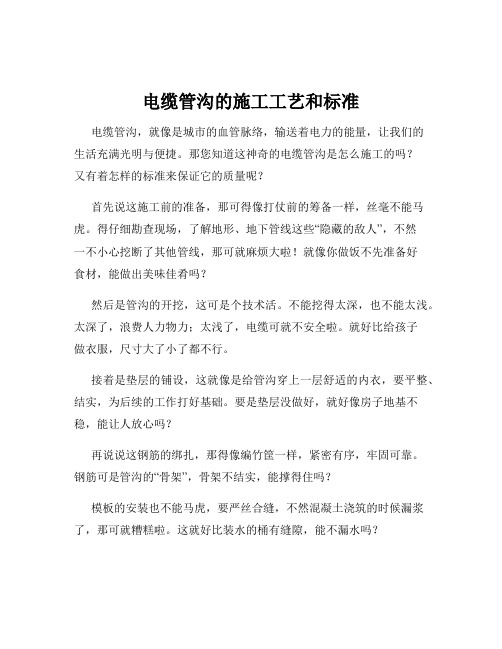 电缆管沟的施工工艺和标准

电缆管沟，就像是城市的血管脉络，输送着电力的能量，让我们的生活充满光明与便捷。那您知道这神奇的电缆管沟是怎么施工的吗？又有着怎样的标准来保证它的质量呢？

首先说这施工前的准备，那可得像打仗前的筹备一样，丝毫不能马虎。得仔细勘查现场，了解地形、地下管线这些“隐藏的敌人”，不然一不小心挖断了其他管线，那可就麻烦大啦！就像你做饭不先准备好食材，能做出美味佳肴吗？

然后是管沟的开挖，这可是个技术活。不能挖得太深，也不能太浅。太深了，浪费人力物力；太浅了，电缆可就不安全啦。就好比给孩子做衣服，尺寸大了小了都不行。

接着是垫层的铺设，这就像是给管沟穿上一层舒适的内衣，要平整、结实，为后续的工作打好基础。要是垫层没做好，就好像房子地基不稳，能让人放心吗？

再说说这钢筋的绑扎，那得像编竹筐一样，紧密有序，牢固可靠。钢筋可是管沟的“骨架”，骨架不结实，能撑得住吗？

模板的安装也不能马虎，要严丝合缝，不然混凝土浇筑的时候漏浆了，那可就糟糕啦。这就好比装水的桶有缝隙，能不漏水吗？